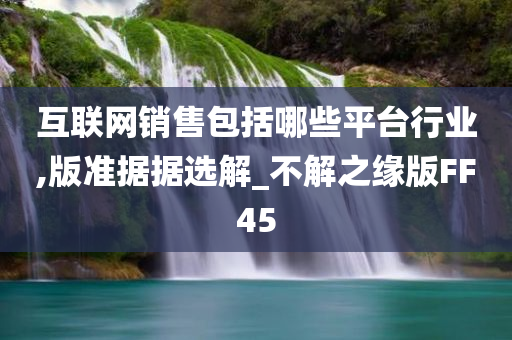 互联网销售包括哪些平台行业,版准据据选解_不解之缘版FF45